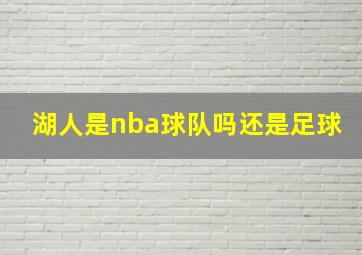 湖人是nba球队吗还是足球